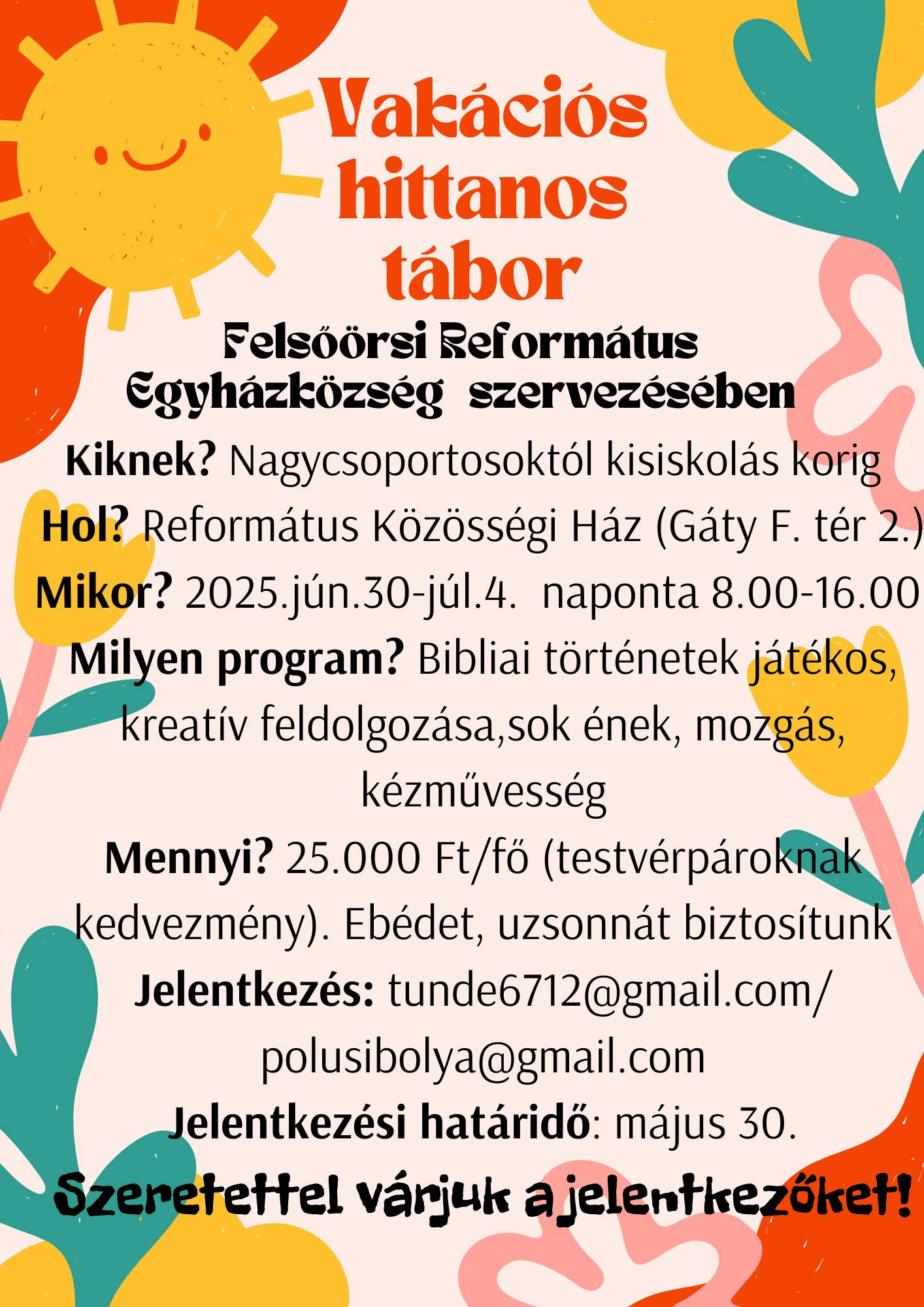 Vakációs hittanos tábor

Felsőörsi Református Egyházközség szervezésében

Kiknek? Nagycsoportosoktól kisiskolás korig

Hol? Református Közösségi Ház (Gáty F. tér 2.)

Mikor? 2025.jún.30-júl.4. naponta 8.00-16.00

Milyen program? Bibliai történetek játékos, kreatív feldolgozása,sok ének, mozgás, kézművesség

Mennyi? 25.000 Ft/fő (testvérpároknak kedvezmény). Ebédet, uzsonnát biztosítunk

Jelentkezés: tunde6712@gmail.com/ polusibolya@gmail.com

Jelentkezési határidő: május 30.

Szeretettel várjuk a jelentkezőket!